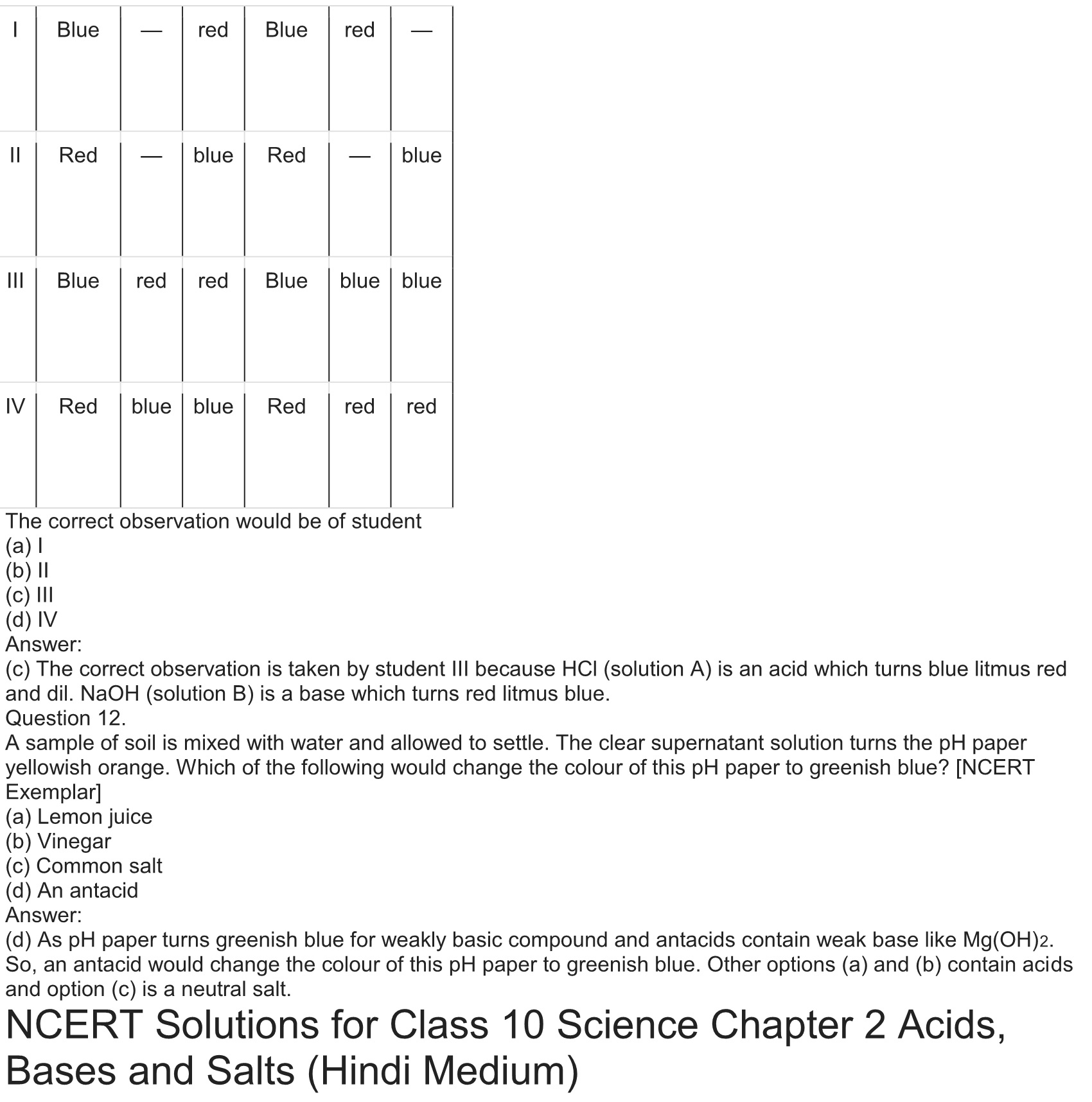 | I | Blue | — | red | Blue | red | — |
|---|---|---|---|---|---|---|
| II | Red | — | blue | Red | — | blue |
| III | Blue | red | red | Blue | blue | blue |
| IV | Red | blue | blue | Red | red | red |

The correct observation would be of student
(a) I
(b) II
(c) III
(d) IV
Answer:
(c) The correct observation is taken by student III because HCl (solution A) is an acid which turns blue litmus red and dil. NaOH (solution B) is a base which turns red litmus blue.
Question 12.
A sample of soil is mixed with water and allowed to settle. The clear supernatant solution turns the pH paper yellowish orange. Which of the following would change the colour of this pH paper to greenish blue? [NCERT Exemplar]
(a) Lemon juice
(b) Vinegar
(c) Common salt
(d) An antacid
Answer:
(d) As pH paper turns greenish blue for weakly basic compound and antacids contain weak base like $Mg(OH)_2$. So, an antacid would change the colour of this pH paper to greenish blue. Other options (a) and (b) contain acids and option (c) is a neutral salt.

NCERT Solutions for Class 10 Science Chapter 2 Acids, Bases and Salts (Hindi Medium)